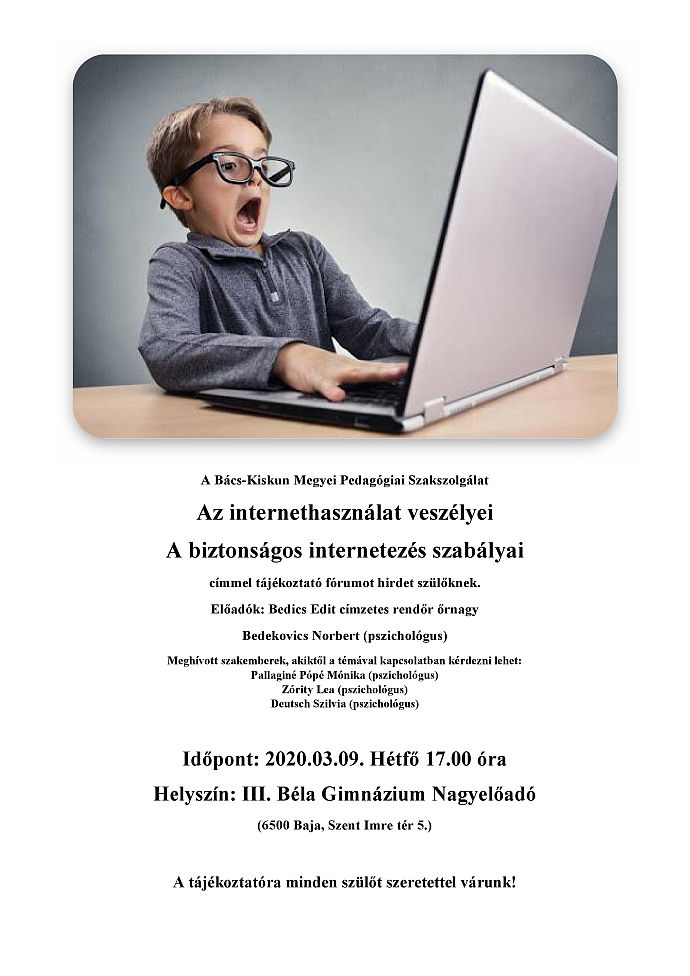 A Bács-Kiskun Megyei Pedagógiai Szakszolgálat

Az internethasználat veszélyei

A biztonságos internetezés szabályai

címmel tájékoztató fórumot hirdet szülőknek.

Előadók: Bedics Edit címzetes rendőr őrnagy

Bedekovics Norbert (pszichológus)

Meghívott szakemberek, akiktől a témával kapcsolatban kérdezni lehet:
Pallaginé Pópé Mónika (pszichológus)
Zórity Lea (pszichológus)
Deutsch Szilvia (pszichológus)

Időpont: 2020.03.09. Hétfő 17.00 óra

Helyszín: III. Béla Gimnázium Nagyelőadó

(6500 Baja, Szent Imre tér 5.)

A tájékoztatóra minden szülőt szeretettel várunk!